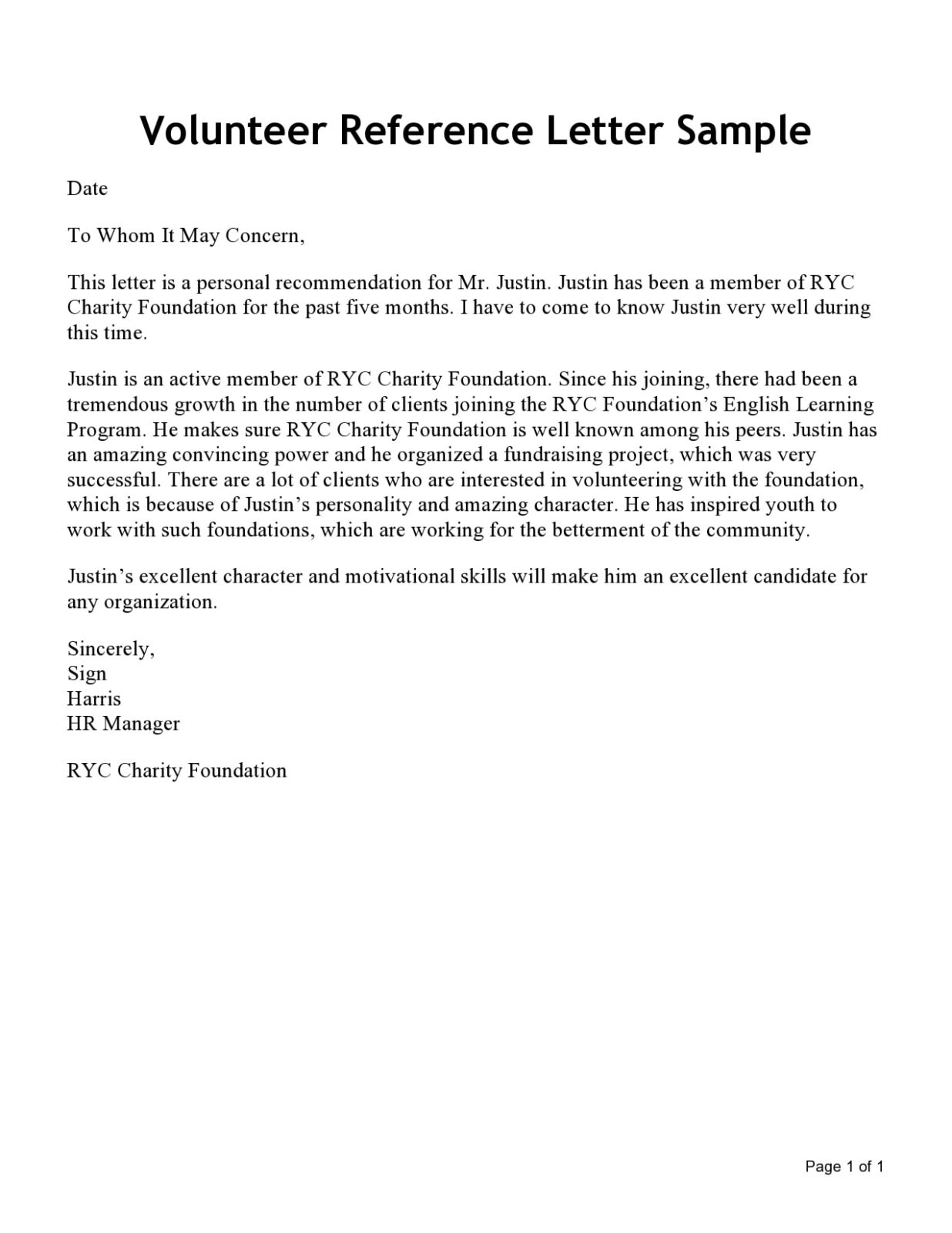 Volunteer Reference Letter Sample

Date

To Whom It May Concern,

This letter is a personal recommendation for Mr. Justin. Justin has been a member of RYC Charity Foundation for the past five months. I have to come to know Justin very well during this time.

Justin is an active member of RYC Charity Foundation. Since his joining, there had been a tremendous growth in the number of clients joining the RYC Foundation's English Learning Program. He makes sure RYC Charity Foundation is well known among his peers. Justin has an amazing convincing power and he organized a fundraising project, which was very successful. There are a lot of clients who are interested in volunteering with the foundation, which is because of Justin's personality and amazing character. He has inspired youth to work with such foundations, which are working for the betterment of the community.

Justin's excellent character and motivational skills will make him an excellent candidate for any organization.

Sincerely,
Sign
Harris
HR Manager

RYC Charity Foundation

Page 1 of 1